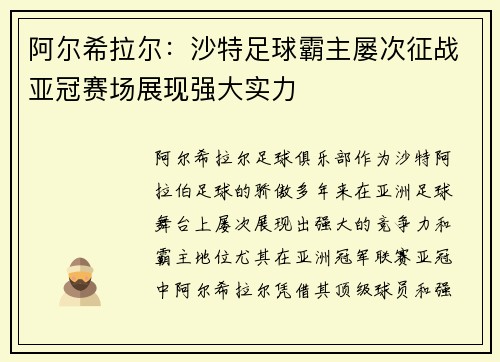 阿尔希拉尔：沙特足球霸主屡次征战亚冠赛场展现强大实力

阿尔希拉尔足球俱乐部作为沙特阿拉伯足球的骄傲多年来在亚洲足球舞台上屡次展现出强大的竞争力和霸主地位尤其在亚洲冠军联赛亚冠中阿尔希拉尔凭借其顶级球员和强